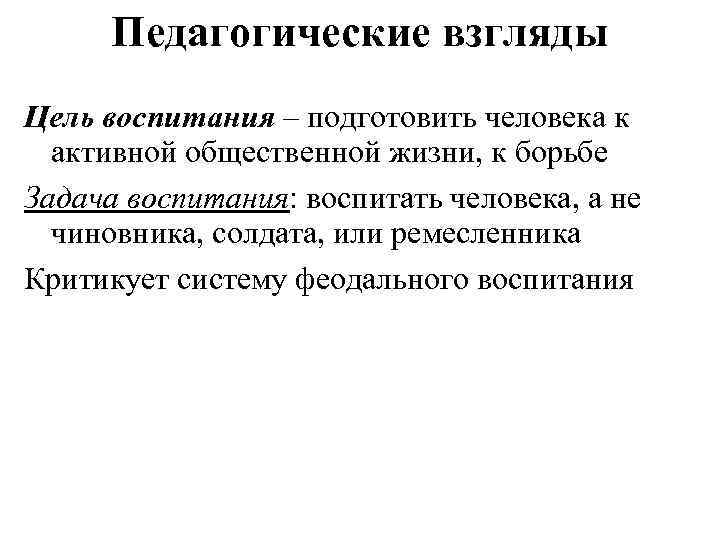 Педагогические взгляды

Цель воспитания – подготовить человека к активной общественной жизни, к борьбе

Задача воспитания: воспитать человека, а не чиновника, солдата, или ремесленника

Критикует систему феодального воспитания